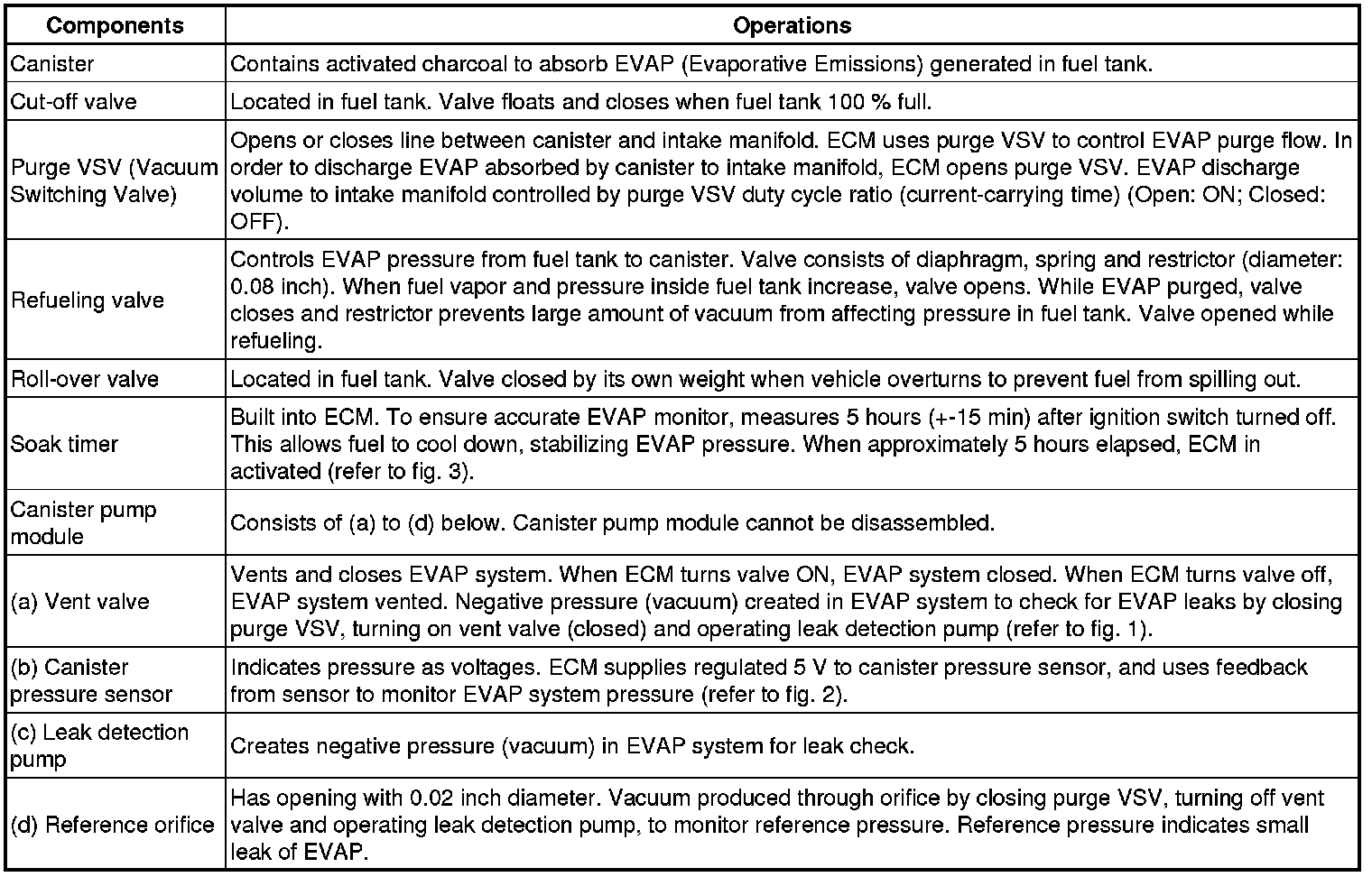 | Components | Operations |
|---|---|
| Canister | Contains activated charcoal to absorb EVAP (Evaporative Emissions) generated in fuel tank. |
| Cut-off valve | Located in fuel tank. Valve floats and closes when fuel tank 100 % full. |
| Purge VSV (Vacuum Switching Valve) | Opens or closes line between canister and intake manifold. ECM uses purge VSV to control EVAP purge flow. In order to discharge EVAP absorbed by canister to intake manifold, ECM opens purge VSV. EVAP discharge volume to intake manifold controlled by purge VSV duty cycle ratio (current-carrying time) (Open: ON; Closed: OFF). |
| Refueling valve | Controls EVAP pressure from fuel tank to canister. Valve consists of diaphragm, spring and restrictor (diameter: 0.08 inch). When fuel vapor and pressure inside fuel tank increase, valve opens. While EVAP purged, valve closes and restrictor prevents large amount of vacuum from affecting pressure in fuel tank. Valve opened while refueling. |
| Roll-over valve | Located in fuel tank. Valve closed by its own weight when vehicle overturns to prevent fuel from spilling out. |
| Soak timer | Built into ECM. To ensure accurate EVAP monitor, measures 5 hours (+-15 min) after ignition switch turned off. This allows fuel to cool down, stabilizing EVAP pressure. When approximately 5 hours elapsed, ECM in activated (refer to fig. 3). |
| Canister pump module | Consists of (a) to (d) below. Canister pump module cannot be disassembled. |
| (a) Vent valve | Vents and closes EVAP system. When ECM turns valve ON, EVAP system closed. When ECM turns valve off, EVAP system vented. Negative pressure (vacuum) created in EVAP system to check for EVAP leaks by closing purge VSV, turning on vent valve (closed) and operating leak detection pump (refer to fig. 1). |
| (b) Canister pressure sensor | Indicates pressure as voltages. ECM supplies regulated 5 V to canister pressure sensor, and uses feedback from sensor to monitor EVAP system pressure (refer to fig. 2). |
| (c) Leak detection pump | Creates negative pressure (vacuum) in EVAP system for leak check. |
| (d) Reference orifice | Has opening with 0.02 inch diameter. Vacuum produced through orifice by closing purge VSV, turning off vent valve and operating leak detection pump, to monitor reference pressure. Reference pressure indicates small leak of EVAP. |